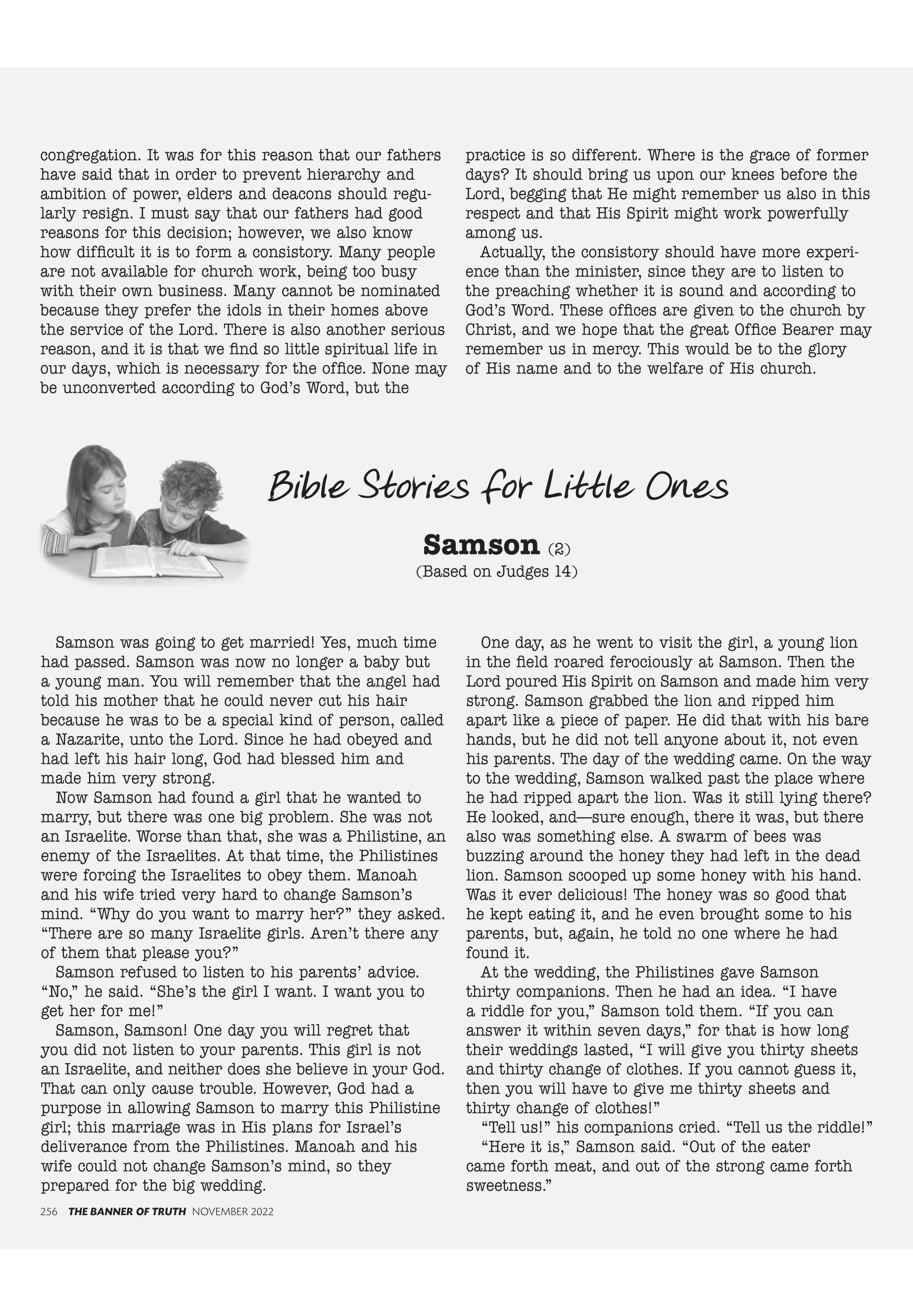 congregation. It was for this reason that our fathers have said that in order to prevent hierarchy and ambition of power, elders and deacons should regularly resign. I must say that our fathers had good reasons for this decision; however, we also know how difficult it is to form a consistory. Many people are not available for church work, being too busy with their own business. Many cannot be nominated because they prefer the idols in their homes above the service of the Lord. There is also another serious reason, and it is that we find so little spiritual life in our days, which is necessary for the office. None may be unconverted according to God's Word, but the

practice is so different. Where is the grace of former days? It should bring us upon our knees before the Lord, begging that He might remember us also in this respect and that His Spirit might work powerfully among us.

Actually, the consistory should have more experience than the minister, since they are to listen to the preaching whether it is sound and according to God's Word. These offices are given to the church by Christ, and we hope that the great Office Bearer may remember us in mercy. This would be to the glory of His name and to the welfare of His church.

Bible Stories for Little Ones

Samson (2)

(Based on Judges 14)

Samson was going to get married! Yes, much time had passed. Samson was now no longer a baby but a young man. You will remember that the angel had told his mother that he could never cut his hair because he was to be a special kind of person, called a Nazarite, unto the Lord. Since he had obeyed and had left his hair long, God had blessed him and made him very strong.

Now Samson had found a girl that he wanted to marry, but there was one big problem. She was not an Israelite. Worse than that, she was a Philistine, an enemy of the Israelites. At that time, the Philistines were forcing the Israelites to obey them. Manoah and his wife tried very hard to change Samson's mind. "Why do you want to marry her?" they asked. "There are so many Israelite girls. Aren't there any of them that please you?"

Samson refused to listen to his parents' advice. "No," he said. "She's the girl I want. I want you to get her for me!"

Samson, Samson! One day you will regret that you did not listen to your parents. This girl is not an Israelite, and neither does she believe in your God. That can only cause trouble. However, God had a purpose in allowing Samson to marry this Philistine girl; this marriage was in His plans for Israel's deliverance from the Philistines. Manoah and his wife could not change Samson's mind, so they prepared for the big wedding.

One day, as he went to visit the girl, a young lion in the field roared ferociously at Samson. Then the Lord poured His Spirit on Samson and made him very strong. Samson grabbed the lion and ripped him apart like a piece of paper. He did that with his bare hands, but he did not tell anyone about it, not even his parents. The day of the wedding came. On the way to the wedding, Samson walked past the place where he had ripped apart the lion. Was it still lying there? He looked, and—sure enough, there it was, but there also was something else. A swarm of bees was buzzing around the honey they had left in the dead lion. Samson scooped up some honey with his hand. Was it ever delicious! The honey was so good that he kept eating it, and he even brought some to his parents, but, again, he told no one where he had found it.

At the wedding, the Philistines gave Samson thirty companions. Then he had an idea. "I have a riddle for you," Samson told them. "If you can answer it within seven days," for that is how long their weddings lasted, "I will give you thirty sheets and thirty change of clothes. If you cannot guess it, then you will have to give me thirty sheets and thirty change of clothes!"

"Tell us!" his companions cried. "Tell us the riddle!"

"Here it is," Samson said. "Out of the eater came forth meat, and out of the strong came forth sweetness."

256 THE BANNER OF TRUTH NOVEMBER 2022